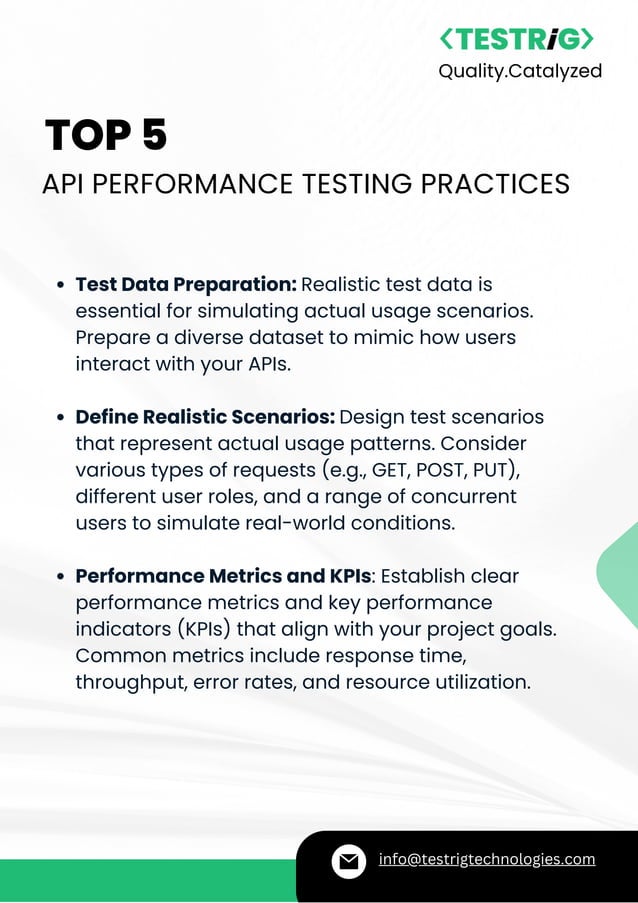 <TESTRiG>
Quality.Catalyzed

TOP 5
API PERFORMANCE TESTING PRACTICES

• Test Data Preparation: Realistic test data is essential for simulating actual usage scenarios. Prepare a diverse dataset to mimic how users interact with your APIs.

• Define Realistic Scenarios: Design test scenarios that represent actual usage patterns. Consider various types of requests (e.g., GET, POST, PUT), different user roles, and a range of concurrent users to simulate real-world conditions.

• Performance Metrics and KPIs: Establish clear performance metrics and key performance indicators (KPIs) that align with your project goals. Common metrics include response time, throughput, error rates, and resource utilization.

info@testrigtechnologies.com